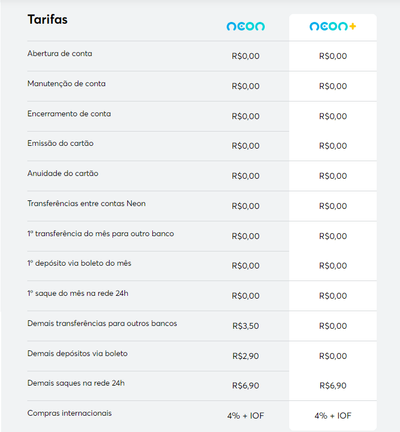 | Tarifas | neon | neon+ |
|---|---|---|
| Abertura de conta | R$0,00 | R$0,00 |
| Manutenção de conta | R$0,00 | R$0,00 |
| Encerramento de conta | R$0,00 | R$0,00 |
| Emissão do cartão | R$0,00 | R$0,00 |
| Anuidade do cartão | R$0,00 | R$0,00 |
| Transferências entre contas Neon | R$0,00 | R$0,00 |
| 1ª transferência do mês para outro banco | R$0,00 | R$0,00 |
| 1º depósito via boleto do mês | R$0,00 | R$0,00 |
| 1º saque do mês na rede 24h | R$0,00 | R$0,00 |
| Demais transferências para outros bancos | R$3,50 | R$0,00 |
| Demais depósitos via boleto | R$2,90 | R$0,00 |
| Demais saques na rede 24h | R$6,90 | R$6,90 |
| Compras internacionais | 4% + IOF | 4% + IOF |